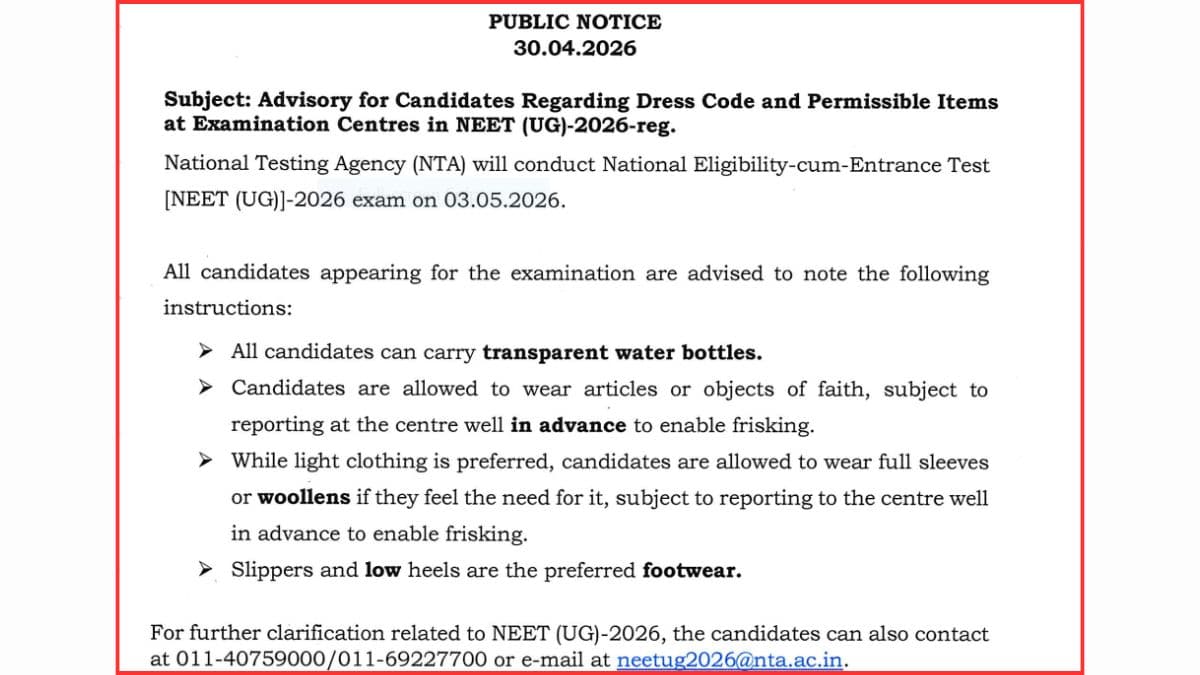 PUBLIC NOTICE
30.04.2026

Subject: Advisory for Candidates Regarding Dress Code and Permissible Items at Examination Centres in NEET (UG)-2026-reg.

National Testing Agency (NTA) will conduct National Eligibility-cum-Entrance Test [NEET (UG)]-2026 exam on 03.05.2026.

All candidates appearing for the examination are advised to note the following instructions:

➤ All candidates can carry transparent water bottles.
➤ Candidates are allowed to wear articles or objects of faith, subject to reporting at the centre well in advance to enable frisking.
➤ While light clothing is preferred, candidates are allowed to wear full sleeves or woollens if they feel the need for it, subject to reporting to the centre well in advance to enable frisking.
➤ Slippers and low heels are the preferred footwear.

For further clarification related to NEET (UG)-2026, the candidates can also contact at 011-40759000/011-69227700 or e-mail at neetug2026@nta.ac.in.